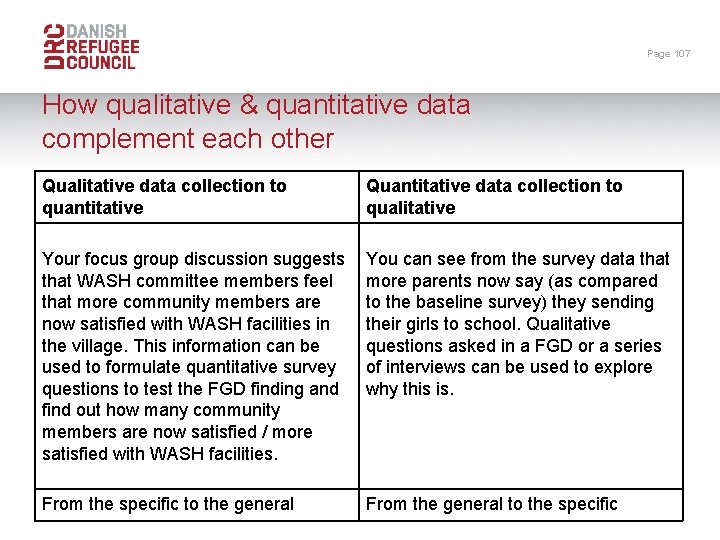 DRC DANISH REFUGEE COUNCIL

Page 107

How qualitative & quantitative data complement each other

| Qualitative data collection to quantitative | Quantitative data collection to qualitative |
|---|---|
| Your focus group discussion suggests that WASH committee members feel that more community members are now satisfied with WASH facilities in the village. This information can be used to formulate quantitative survey questions to test the FGD finding and find out how many community members are now satisfied / more satisfied with WASH facilities. | You can see from the survey data that more parents now say (as compared to the baseline survey) they sending their girls to school. Qualitative questions asked in a FGD or a series of interviews can be used to explore why this is. |
| From the specific to the general | From the general to the specific |